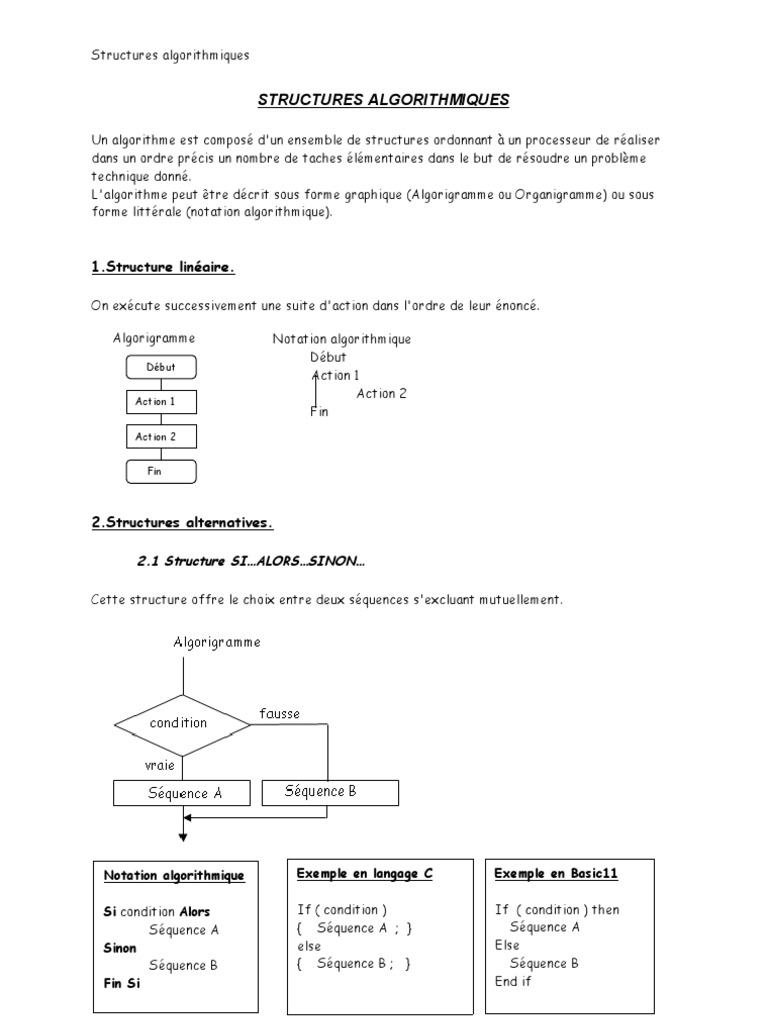 Structures algorithmiques

STRUCTURES ALGORITHMIQUES

Un algorithme est composé d'un ensemble de structures ordonnant à un processeur de réaliser dans un ordre précis un nombre de taches élémentaires dans le but de résoudre un problème technique donné.
L'algorithme peut être décrit sous forme graphique (Algorigramme ou Organigramme) ou sous forme littérale (notation algorithmique).

1.Structure linéaire.

On exécute successivement une suite d'action dans l'ordre de leur énoncé.

Algorigramme

Début

Action 1

Action 2

Fin

Notation algorithmique
Début
Action 1
Action 2
Fin

2.Structures alternatives.

2.1 Structure SI…ALORS…SINON…

Cette structure offre le choix entre deux séquences s'excluant mutuellement.

Algorigramme

condition

fausse

vraie

Séquence A

Séquence B

Notation algorithmique

Si condition Alors
Séquence A
Sinon
Séquence B
Fin Si

Exemple en langage C

If ( condition )
{ Séquence A ; }
else
{ Séquence B ; }

Exemple en Basic11

If ( condition ) then
Séquence A
Else
Séquence B
End if